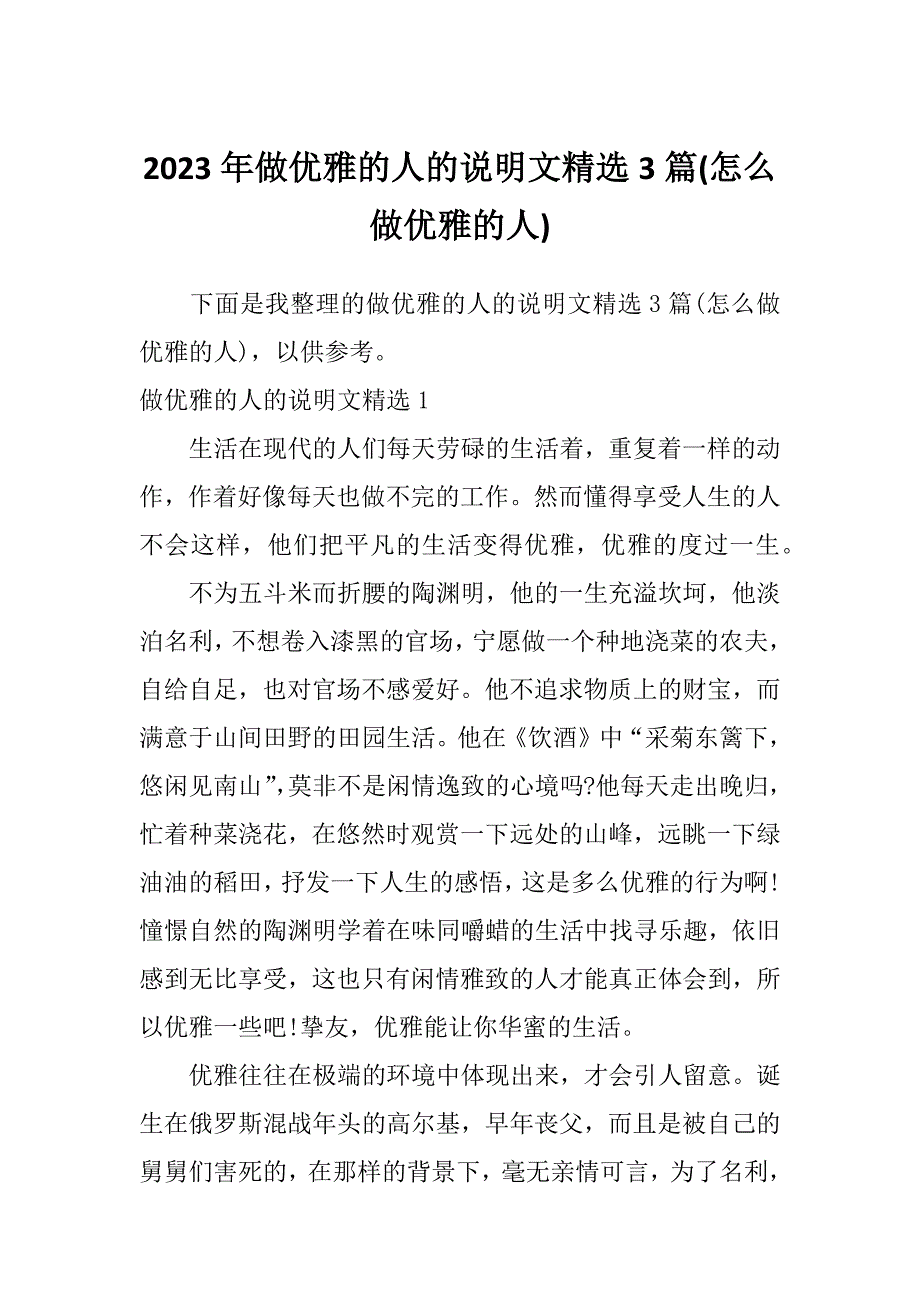 2023年做优雅的人的说明文精选3篇(怎么做优雅的人)

下面是我整理的做优雅的人的说明文精选3篇(怎么做优雅的人)，以供参考。

做优雅的人的说明文精选1

生活在现代的人们每天劳碌的生活着，重复着一样的动作，作着好像每天也做不完的工作。然而懂得享受人生的人不会这样，他们把平凡的生活变得优雅，优雅的度过一生。

不为五斗米而折腰的陶渊明，他的一生充溢坎坷，他淡泊名利，不想卷入漆黑的官场，宁愿做一个种地浇菜的农夫，自给自足，也对官场不感爱好。他不追求物质上的财宝，而满意于山间田野的田园生活。他在《饮酒》中“采菊东篱下，悠闲见南山”,莫非不是闲情逸致的心境吗?他每天走出晚归，忙着种菜浇花，在悠然时观赏一下远处的山峰，远眺一下绿油油的稻田，抒发一下人生的感悟，这是多么优雅的行为啊!憧憬自然的陶渊明学着在味同嚼蜡的生活中找寻乐趣，依旧感到无比享受，这也只有闲情雅致的人才能真正体会到，所以优雅一些吧!挚友，优雅能让你华蜜的生活。

优雅往往在极端的环境中体现出来，才会引人留意。诞生在俄罗斯混战年头的高尔基，早年丧父，而且是被自己的舅舅们害死的，在那样的背景下，毫无亲情可言，为了名利，